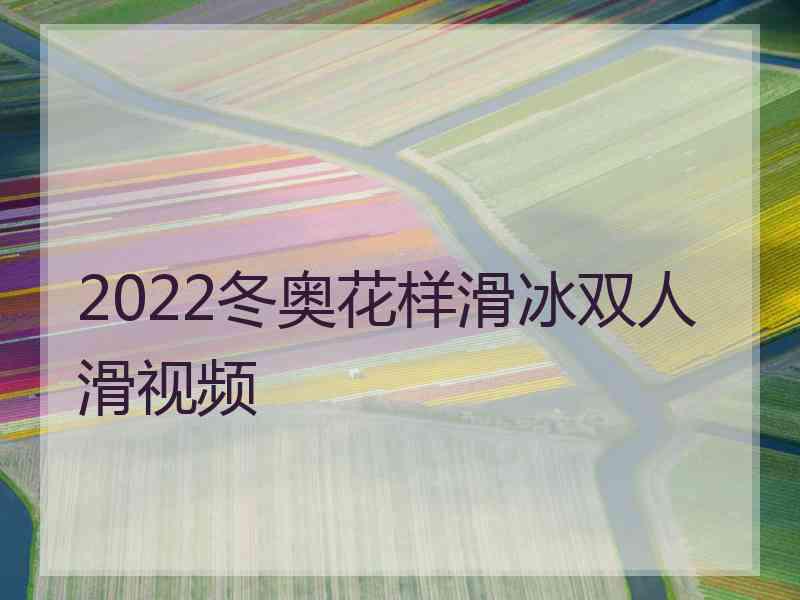 2022冬奥花样滑冰双人滑视频